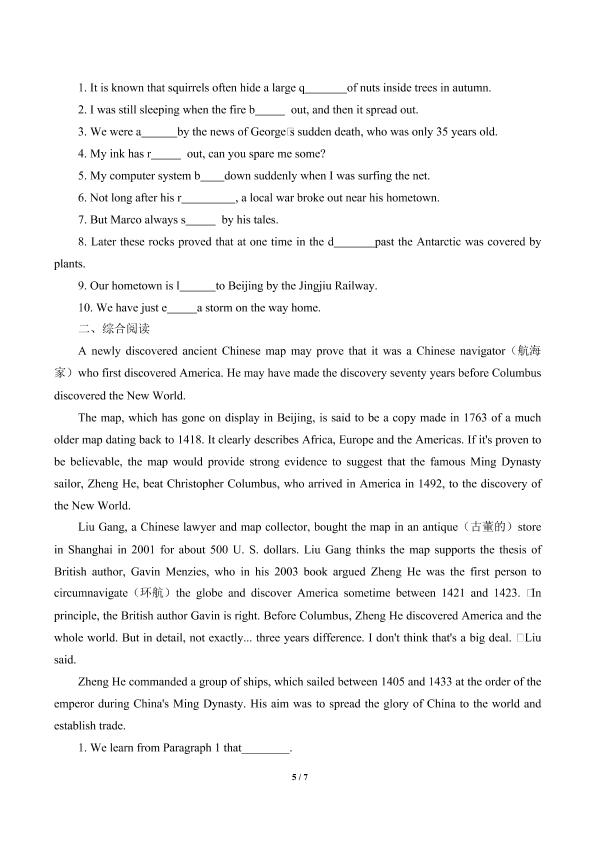 1. It is known that squirrels often hide a large q_______of nuts inside trees in autumn.

2. I was still sleeping when the fire b_____ out, and then it spread out.

3. We were a______by the news of George□s sudden death, who was only 35 years old.

4. My ink has r_____ out, can you spare me some?

5. My computer system b____down suddenly when I was surfing the net.

6. Not long after his r_________, a local war broke out near his hometown.

7. But Marco always s_____ by his tales.

8. Later these rocks proved that at one time in the d_______past the Antarctic was covered by plants.

9. Our hometown is l______to Beijing by the Jingjiu Railway.

10. We have just e_____a storm on the way home.

二、综合阅读

A newly discovered ancient Chinese map may prove that it was a Chinese navigator（航海家）who first discovered America. He may have made the discovery seventy years before Columbus discovered the New World.

The map, which has gone on display in Beijing, is said to be a copy made in 1763 of a much older map dating back to 1418. It clearly describes Africa, Europe and the Americas. If it's proven to be believable, the map would provide strong evidence to suggest that the famous Ming Dynasty sailor, Zheng He, beat Christopher Columbus, who arrived in America in 1492, to the discovery of the New World.

Liu Gang, a Chinese lawyer and map collector, bought the map in an antique（古董的）store in Shanghai in 2001 for about 500 U. S. dollars. Liu Gang thinks the map supports the thesis of British author, Gavin Menzies, who in his 2003 book argued Zheng He was the first person to circumnavigate（环航）the globe and discover America sometime between 1421 and 1423. □In principle, the British author Gavin is right. Before Columbus, Zheng He discovered America and the whole world. But in detail, not exactly... three years difference. I don't think that's a big deal. □Liu said.

Zheng He commanded a group of ships, which sailed between 1405 and 1433 at the order of the emperor during China's Ming Dynasty. His aim was to spread the glory of China to the world and establish trade.

1. We learn from Paragraph 1 that________.

5 / 7